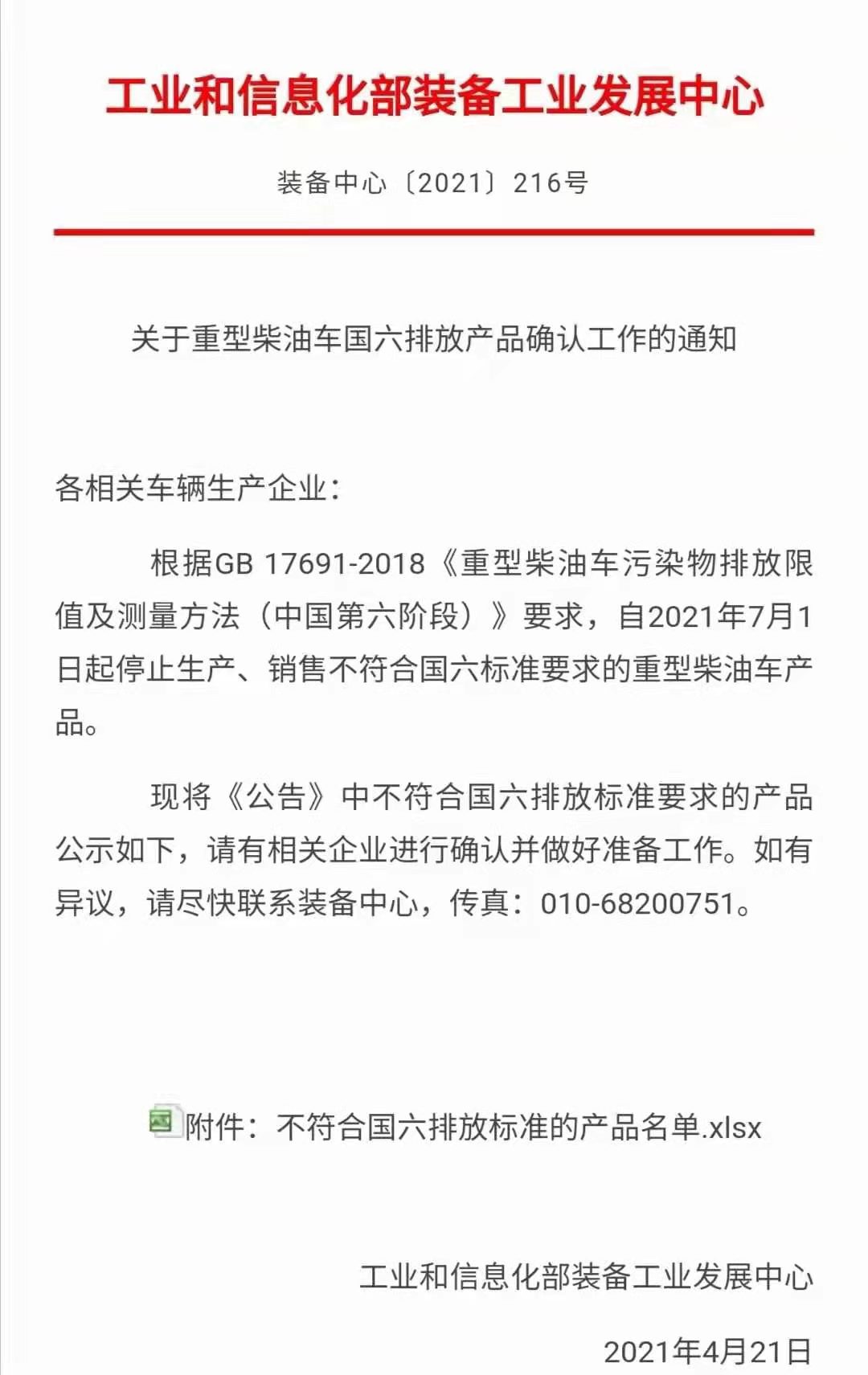 工业和信息化部装备工业发展中心

装备中心〔2021〕216号

关于重型柴油车国六排放产品确认工作的通知

各相关车辆生产企业：

根据GB 17691-2018《重型柴油车污染物排放限值及测量方法（中国第六阶段）》要求，自2021年7月1日起停止生产、销售不符合国六标准要求的重型柴油车产品。

现将《公告》中不符合国六排放标准要求的产品公示如下，请有相关企业进行确认并做好准备工作。如有异议，请尽快联系装备中心，传真：010-68200751。

附件：不符合国六排放标准的产品名单.xlsx

工业和信息化部装备工业发展中心

2021年4月21日